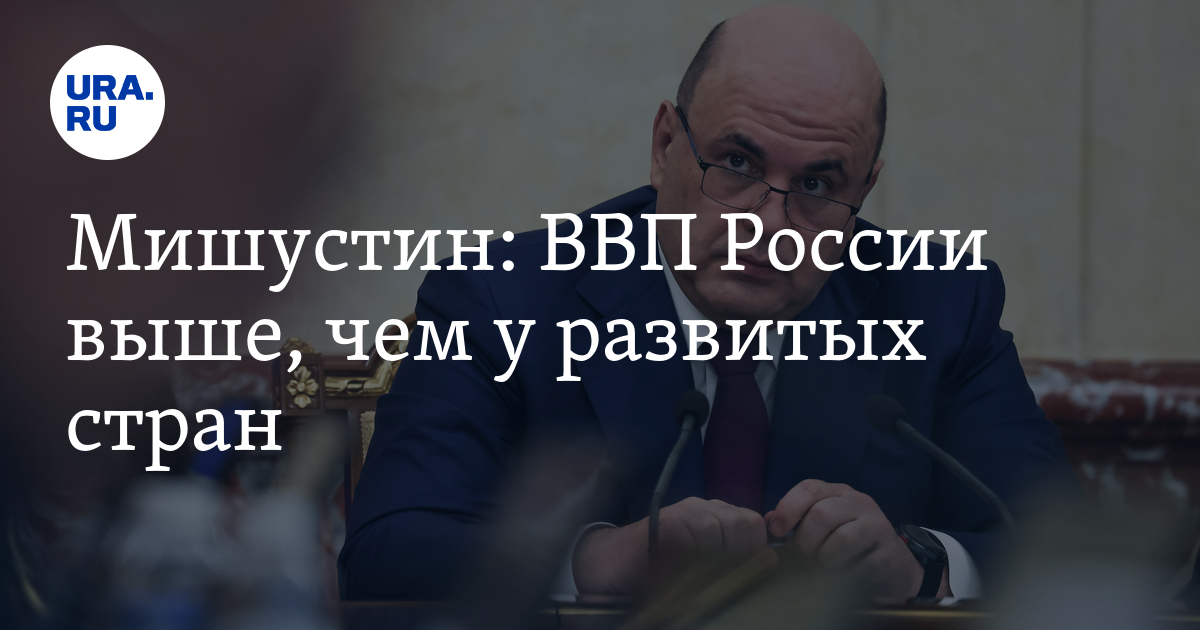 URA.RU

Мишустин: ВВП России выше, чем у развитых стран